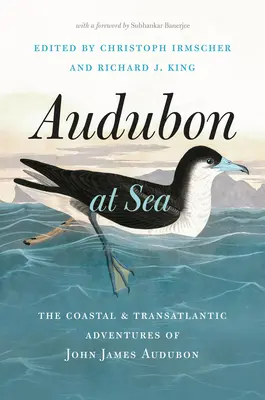 with a foreword by Subhankar Banerjee

EDITED BY CHRISTOPH IRMSCHER AND RICHARD J. KING

Audubon at Sea

THE COASTAL & TRANSATLANTIC ADVENTURES OF JOHN JAMES AUDUBON